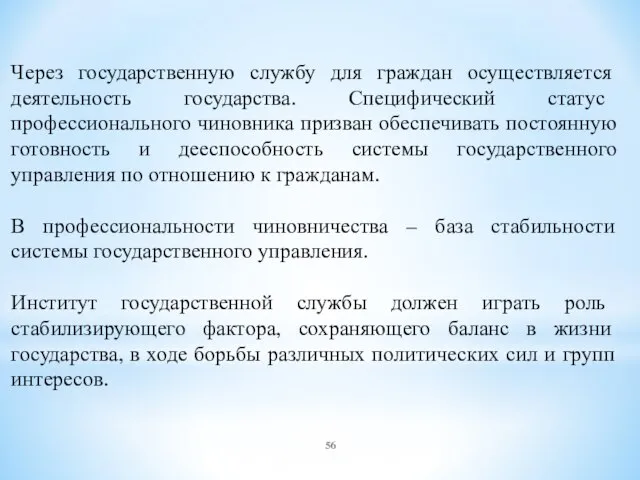 Через государственную службу для граждан осуществляется деятельность государства. Специфический статус профессионального чиновника призван обеспечивать постоянную готовность и дееспособность системы государственного управления по отношению к гражданам.

В профессиональности чиновничества – база стабильности системы государственного управления.

Институт государственной службы должен играть роль стабилизирующего фактора, сохраняющего баланс в жизни государства, в ходе борьбы различных политических сил и групп интересов.

56